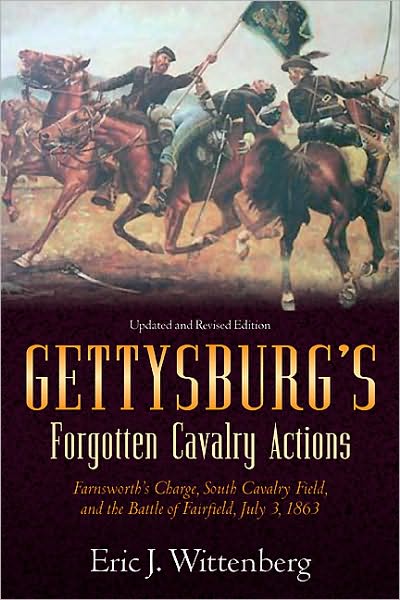 Updated and Revised Edition

GETTYSBURG'S
Forgotten Cavalry Actions

Farnsworth's Charge, South Cavalry Field, and the Battle of Fairfield, July 3, 1863

Eric J. Wittenberg